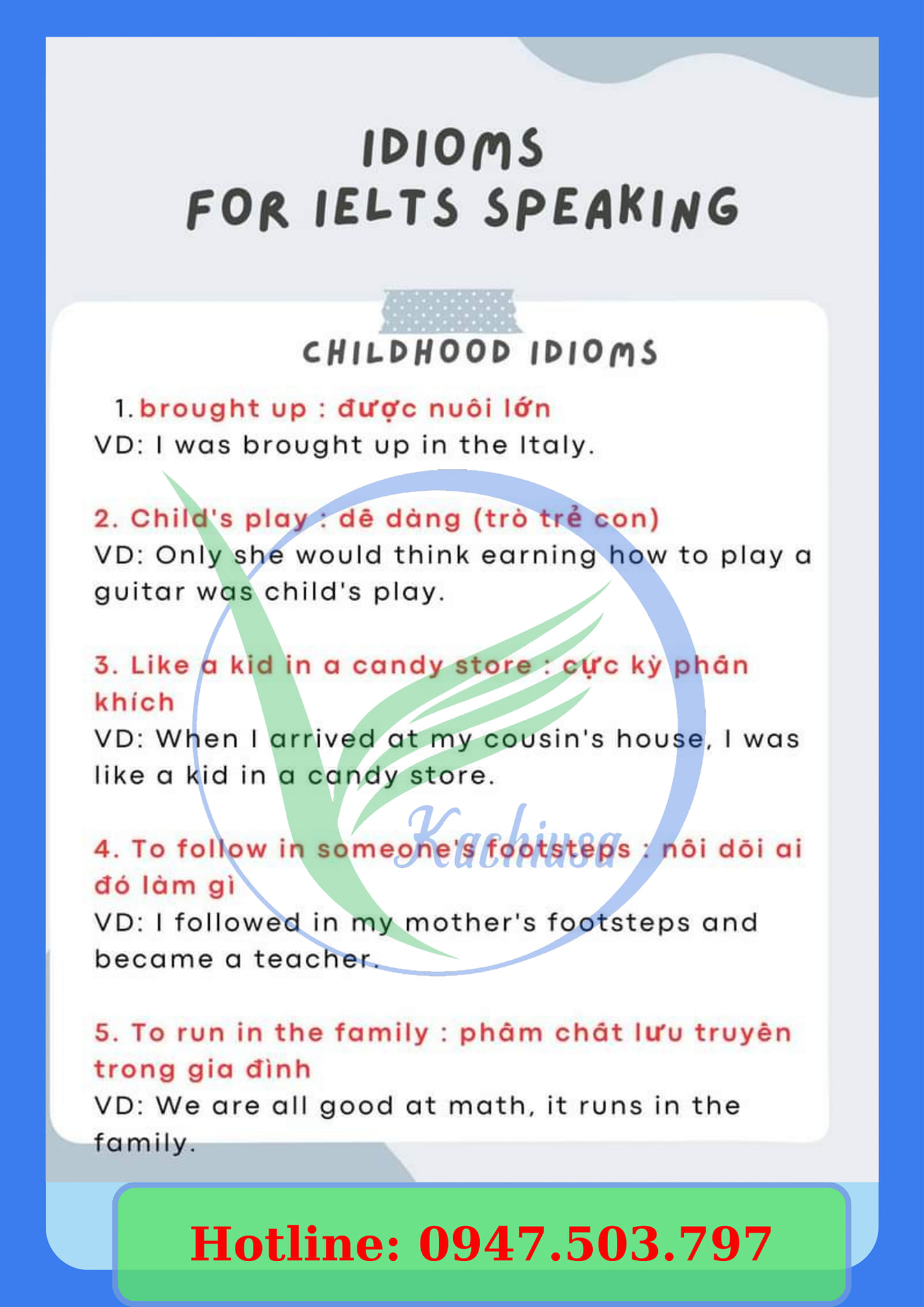 IDIOMS
FOR IELTS SPEAKING

CHILDHOOD IDIOMS

1. brought up : được nuôi lớn
VD: I was brought up in the Italy.

2. Child's play : dễ dàng (trò trẻ con)
VD: Only she would think earning how to play a guitar was child's play.

3. Like a kid in a candy store : cực kỳ phấn khích
VD: When I arrived at my cousin's house, I was like a kid in a candy store.

4. To follow in someone's footsteps : nối dõi ai đó làm gì
VD: I followed in my mother's footsteps and became a teacher.

5. To run in the family : phẩm chất lưu truyền trong gia đình
VD: We are all good at math, it runs in the family.

Kachiusa

Hotline: 0947.503.797